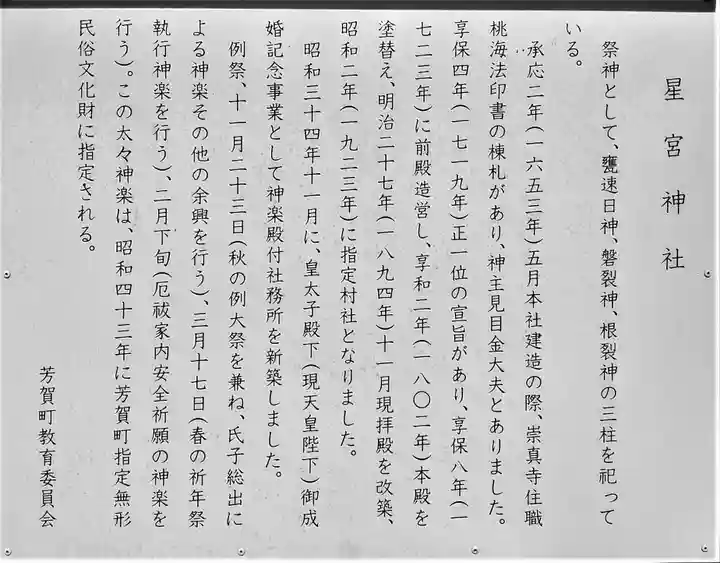 星宮神社

祭神として、甕速日神、磐裂神、根裂神の三柱を祀っている。

承応二年(一六五三年)五月本社建造の際、崇真寺住職桃海法印書の棟札があり、神主見目金大夫とありました。享保四年(一七一九年)正一位の宣旨があり、享保八年(一七二三年)に前殿造営し、享和二年(一八〇二年)本殿を塗替え、明治二十七年(一八九四年)十一月現拝殿を改築、昭和二年(一九二三年)に指定村社となりました。

昭和三十四年十一月に、皇太子殿下(現天皇陛下)御成婚記念事業として神楽殿付社務所を新築しました。

例祭、十一月二十三日(秋の例大祭を兼ね、氏子総出による神楽その他の余興を行う)、三月十七日(春の祈年祭執行神楽を行う)、二月下旬(厄祓家内安全祈願の神楽を行う)。この太々神楽は、昭和四十三年に芳賀町指定無形民俗文化財に指定される。

芳賀町教育委員会